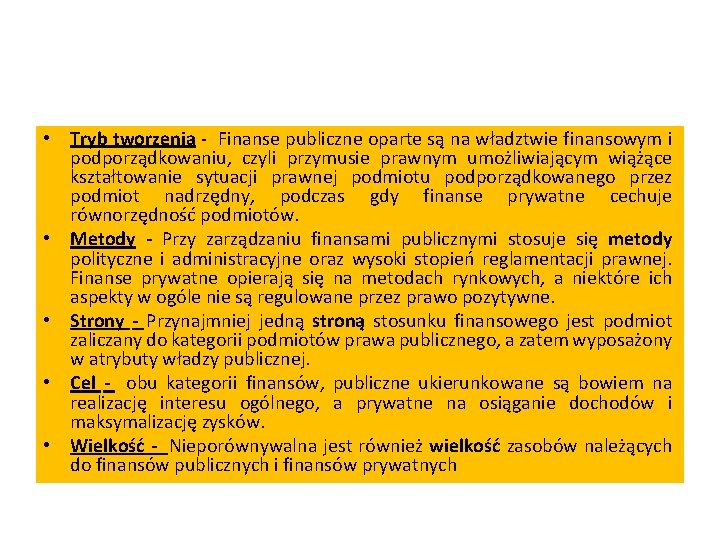 • Tryb tworzenia - Finanse publiczne oparte są na władztwie finansowym i podporządkowaniu, czyli przymusie prawnym umożliwiającym wiążące kształtowanie sytuacji prawnej podmiotu podporządkowanego przez podmiot nadrzędny, podczas gdy finanse prywatne cechuje równorzędność podmiotów.

• Metody - Przy zarządzaniu finansami publicznymi stosuje się metody polityczne i administracyjne oraz wysoki stopień reglamentacji prawnej. Finanse prywatne opierają się na metodach rynkowych, a niektóre ich aspekty w ogóle nie są regulowane przez prawo pozytywne.

• Strony - Przynajmniej jedną stroną stosunku finansowego jest podmiot zaliczany do kategorii podmiotów prawa publicznego, a zatem wyposażony w atrybuty władzy publicznej.

• Cel - obu kategorii finansów, publiczne ukierunkowane są bowiem na realizację interesu ogólnego, a prywatne na osiąganie dochodów i maksymalizację zysków.

• Wielkość - Nieporównywalna jest również wielkość zasobów należących do finansów publicznych i finansów prywatnych